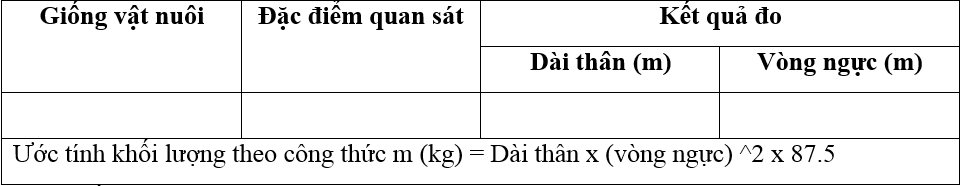 | Giống vật nuôi | Đặc điểm quan sát | Kết quả đo | |
|---|---|---|---|
| | | Dài thân (m) | Vòng ngực (m) |
| | | | |
| Ước tính khối lượng theo công thức m (kg) = Dài thân x (vòng ngực) ^2 x 87.5 | | | |